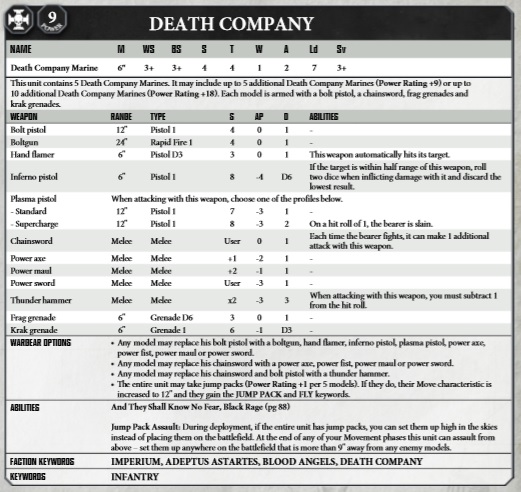 9
POWER

DEATH COMPANY

| NAME | M | WS | BS | S | T | W | A | Ld | Sv |
|---|---|---|---|---|---|---|---|---|---|
| Death Company Marine | 6" | 3+ | 3+ | 4 | 4 | 1 | 2 | 7 | 3+ |

This unit contains 5 Death Company Marines. It may include up to 5 additional Death Company Marines (Power Rating +9) or up to 10 additional Death Company Marines (Power Rating +18). Each model is armed with a bolt pistol, a chainsword, frag grenades and krak grenades.

| WEAPON | RANGE | TYPE | S | AP | D | ABILITIES |
|---|---|---|---|---|---|---|
| Bolt pistol | 12" | Pistol 1 | 4 | 0 | 1 | - |
| Boltgun | 24" | Rapid Fire 1 | 4 | 0 | 1 | - |
| Hand flamer | 6" | Pistol D3 | 3 | 0 | 1 | This weapon automatically hits its target. |
| Inferno pistol | 6" | Pistol 1 | 8 | -4 | D6 | If the target is within half range of this weapon, roll two dice when inflicting damage with it and discard the lowest result. |
| Plasma pistol | When attacking with this weapon, choose one of the profiles below. | | | | | |
| - Standard | 12" | Pistol 1 | 7 | -3 | 1 | - |
| - Supercharge | 12" | Pistol 1 | 8 | -3 | 2 | On a hit roll of 1, the bearer is slain. |
| Chainsword | Melee | Melee | User | 0 | 1 | Each time the bearer fights, it can make 1 additional attack with this weapon. |
| Power axe | Melee | Melee | +1 | -2 | 1 | - |
| Power maul | Melee | Melee | +2 | -1 | 1 | - |
| Power sword | Melee | Melee | User | -3 | 1 | - |
| Thunder hammer | Melee | Melee | x2 | -3 | 3 | When attacking with this weapon, you must subtract 1 from the hit roll. |
| Frag grenade | 6" | Grenade D6 | 3 | 0 | 1 | - |
| Krak grenade | 6" | Grenade 1 | 6 | -1 | D3 | - |

WARGEAR OPTIONS
• Any model may replace his bolt pistol with a boltgun, hand flamer, inferno pistol, plasma pistol, power axe, power fist, power maul or power sword.
• Any model may replace his chainsword with a power axe, power fist, power maul or power sword.
• Any model may replace his chainsword and bolt pistol with a thunder hammer.
• The entire unit may take jump packs (Power Rating +1 per 5 models). If they do, their Move characteristic is increased to 12" and they gain the JUMP PACK and FLY keywords.

ABILITIES
And They Shall Know No Fear, Black Rage (pg 88)

Jump Pack Assault: During deployment, if the entire unit has jump packs, you can set them up high in the skies instead of placing them on the battlefield. At the end of any of your Movement phases this unit can assault from above – set them up anywhere on the battlefield that is more than 9" away from any enemy models.

FACTION KEYWORDS
IMPERIUM, ADEPTUS ASTARTES, BLOOD ANGELS, DEATH COMPANY

KEYWORDS
INFANTRY